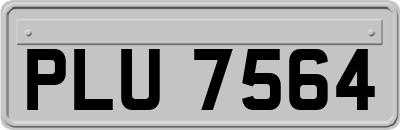 PLU 7564